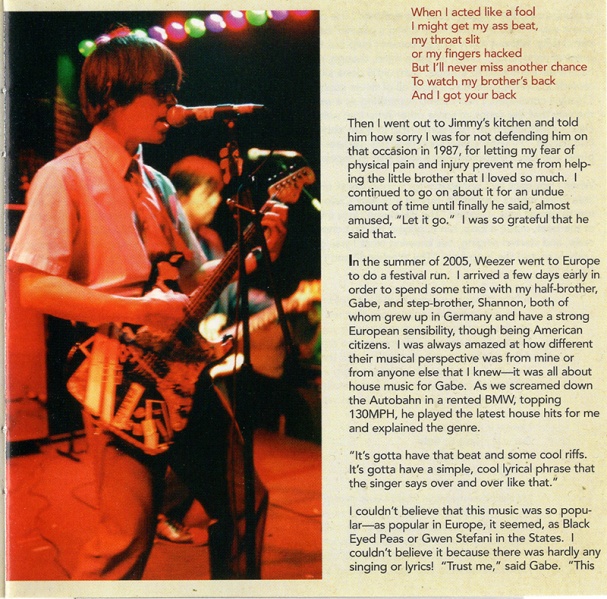 When I acted like a fool
I might get my ass beat,
my throat slit
or my fingers hacked
But I'll never miss another chance
To watch my brother's back
And I got your back

Then I went out to Jimmy's kitchen and told him how sorry I was for not defending him on that occasion in 1987, for letting my fear of physical pain and injury prevent me from helping the little brother that I loved so much. I continued to go on about it for an undue amount of time until finally he said, almost amused, "Let it go." I was so grateful that he said that.

In the summer of 2005, Weezer went to Europe to do a festival run. I arrived a few days early in order to spend some time with my half-brother, Gabe, and step-brother, Shannon, both of whom grew up in Germany and have a strong European sensibility, though being American citizens. I was always amazed at how different their musical perspective was from mine or from anyone else that I knew—it was all about house music for Gabe. As we screamed down the Autobahn in a rented BMW, topping 130MPH, he played the latest house hits for me and explained the genre.

"It's gotta have that beat and some cool riffs. It's gotta have a simple, cool lyrical phrase that the singer says over and over like that."

I couldn't believe that this music was so popular—as popular in Europe, it seemed, as Black Eyed Peas or Gwen Stefani in the States. I couldn't believe it because there was hardly any singing or lyrics! "Trust me," said Gabe. "This